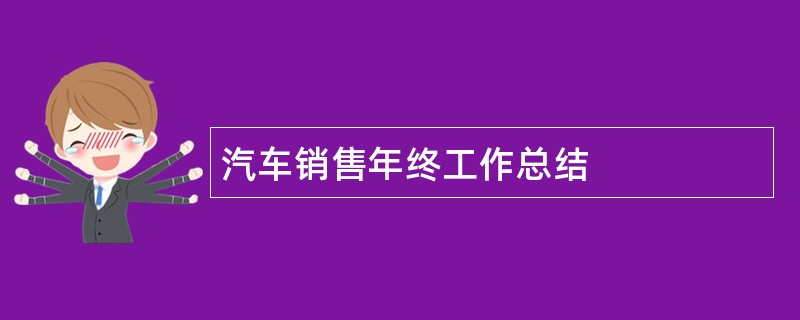 汽车销售年终工作总结